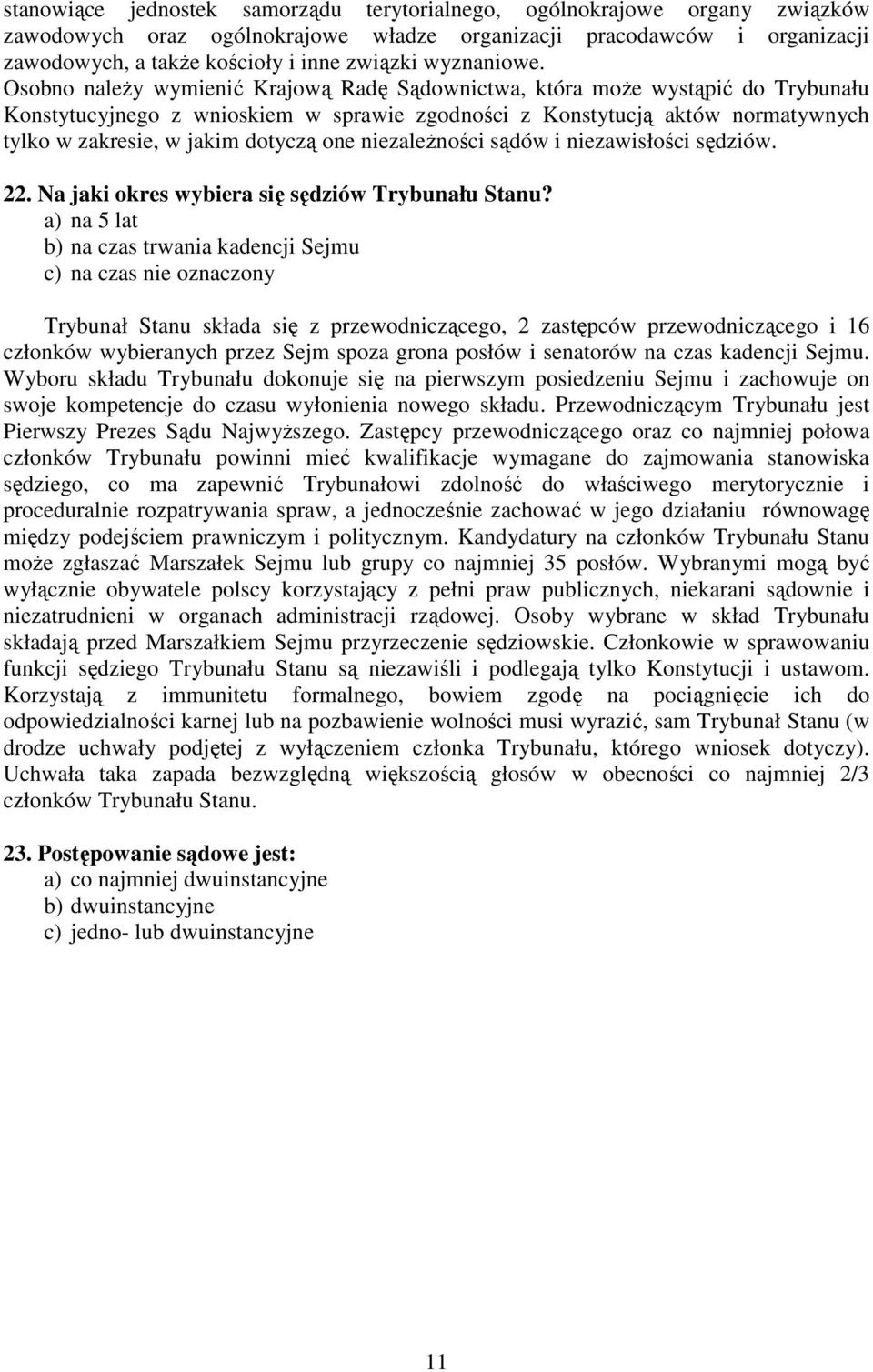 stanowiące jednostek samorządu terytorialnego, ogólnokrajowe organy związków zawodowych oraz ogólnokrajowe władze organizacji pracodawców i organizacji zawodowych, a także kościoły i inne związki wyznaniowe.
Osobno należy wymienić Krajową Radę Sądownictwa, która może wystąpić do Trybunału Konstytucyjnego z wnioskiem w sprawie zgodności z Konstytucją aktów normatywnych tylko w zakresie, w jakim dotyczą one niezależności sądów i niezawisłości sędziów.

22. Na jaki okres wybiera się sędziów Trybunału Stanu?
a) na 5 lat
b) na czas trwania kadencji Sejmu
c) na czas nie oznaczony

Trybunał Stanu składa się z przewodniczącego, 2 zastępców przewodniczącego i 16 członków wybieranych przez Sejm spoza grona posłów i senatorów na czas kadencji Sejmu. Wyboru składu Trybunału dokonuje się na pierwszym posiedzeniu Sejmu i zachowuje on swoje kompetencje do czasu wyłonienia nowego składu. Przewodniczącym Trybunału jest Pierwszy Prezes Sądu Najwyższego. Zastępcy przewodniczącego oraz co najmniej połowa członków Trybunału powinni mieć kwalifikacje wymagane do zajmowania stanowiska sędziego, co ma zapewnić Trybunałowi zdolność do właściwego merytorycznie i proceduralnie rozpatrywania spraw, a jednocześnie zachować w jego działaniu równowagę między podejściem prawniczym i politycznym. Kandydatury na członków Trybunału Stanu może zgłaszać Marszałek Sejmu lub grupy co najmniej 35 posłów. Wybranymi mogą być wyłącznie obywatele polscy korzystający z pełni praw publicznych, niekarani sądownie i niezatrudnieni w organach administracji rządowej. Osoby wybrane w skład Trybunału składają przed Marszałkiem Sejmu przyrzeczenie sędziowskie. Członkowie w sprawowaniu funkcji sędziego Trybunału Stanu są niezawiśli i podlegają tylko Konstytucji i ustawom. Korzystają z immunitetu formalnego, bowiem zgodę na pociągnięcie ich do odpowiedzialności karnej lub na pozbawienie wolności musi wyrazić, sam Trybunał Stanu (w drodze uchwały podjętej z wyłączeniem członka Trybunału, którego wniosek dotyczy). Uchwała taka zapada bezwzględną większością głosów w obecności co najmniej 2/3 członków Trybunału Stanu.

23. Postępowanie sądowe jest:
a) co najmniej dwuinstancyjne
b) dwuinstancyjne
c) jedno- lub dwuinstancyjne

11